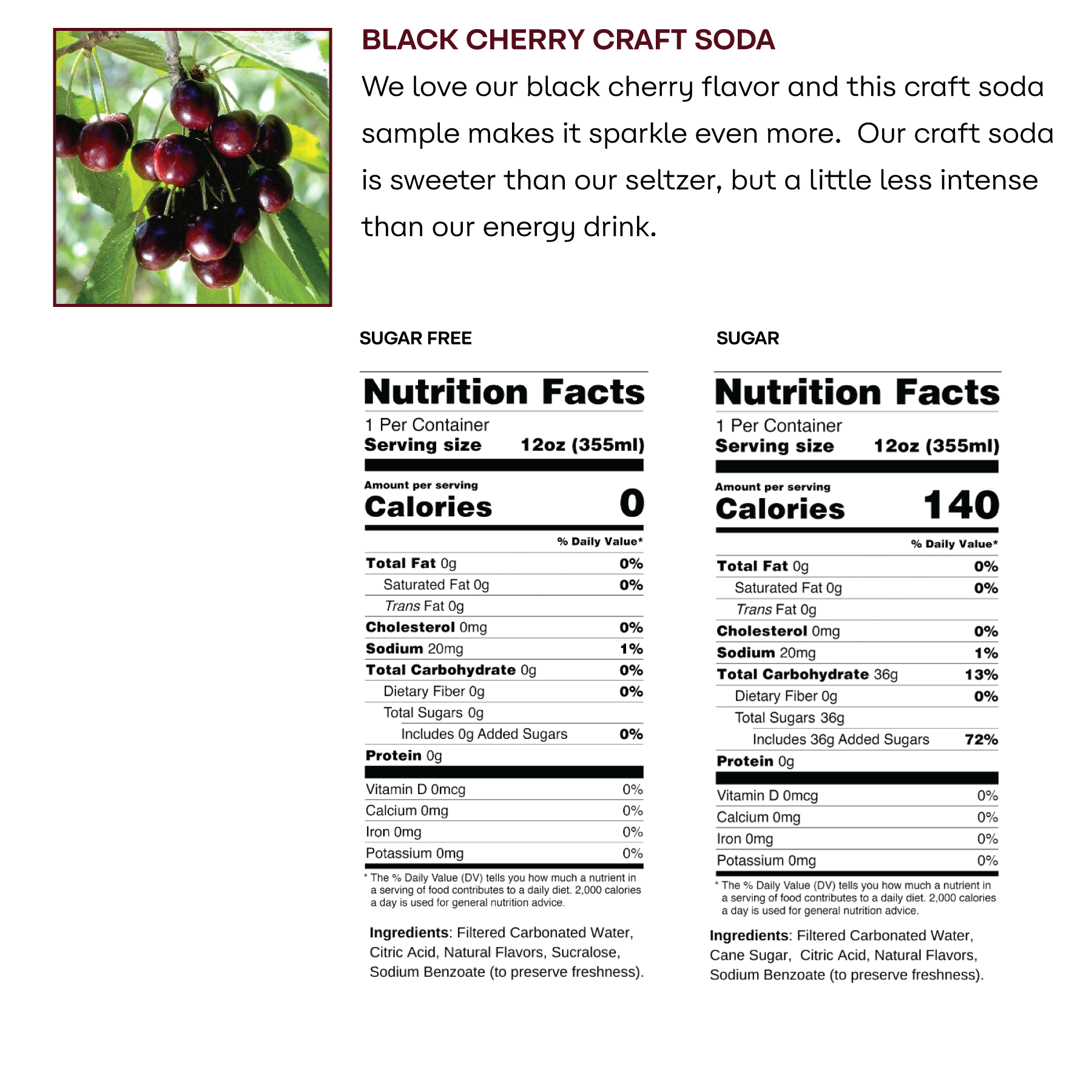 BLACK CHERRY CRAFT SODA

We love our black cherry flavor and this craft soda sample makes it sparkle even more. Our craft soda is sweeter than our seltzer, but a little less intense than our energy drink.

SUGAR FREE

Nutrition Facts
1 Per Container
Serving size 12oz (355ml)

Amount per serving
Calories 0

% Daily Value*
Total Fat 0g 0%
Saturated Fat 0g 0%
Trans Fat 0g
Cholesterol 0mg 0%
Sodium 20mg 1%
Total Carbohydrate 0g 0%
Dietary Fiber 0g 0%
Total Sugars 0g
Includes 0g Added Sugars 0%
Protein 0g
Vitamin D 0mcg 0%
Calcium 0mg 0%
Iron 0mg 0%
Potassium 0mg 0%

* The % Daily Value (DV) tells you how much a nutrient in a serving of food contributes to a daily diet. 2,000 calories a day is used for general nutrition advice.

Ingredients: Filtered Carbonated Water, Citric Acid, Natural Flavors, Sucralose, Sodium Benzoate (to preserve freshness).

SUGAR

Nutrition Facts
1 Per Container
Serving size 12oz (355ml)

Amount per serving
Calories 140

% Daily Value*
Total Fat 0g 0%
Saturated Fat 0g 0%
Trans Fat 0g
Cholesterol 0mg 0%
Sodium 20mg 1%
Total Carbohydrate 36g 13%
Dietary Fiber 0g 0%
Total Sugars 36g
Includes 36g Added Sugars 72%
Protein 0g
Vitamin D 0mcg 0%
Calcium 0mg 0%
Iron 0mg 0%
Potassium 0mg 0%

* The % Daily Value (DV) tells you how much a nutrient in a serving of food contributes to a daily diet. 2,000 calories a day is used for general nutrition advice.

Ingredients: Filtered Carbonated Water, Cane Sugar, Citric Acid, Natural Flavors, Sodium Benzoate (to preserve freshness).